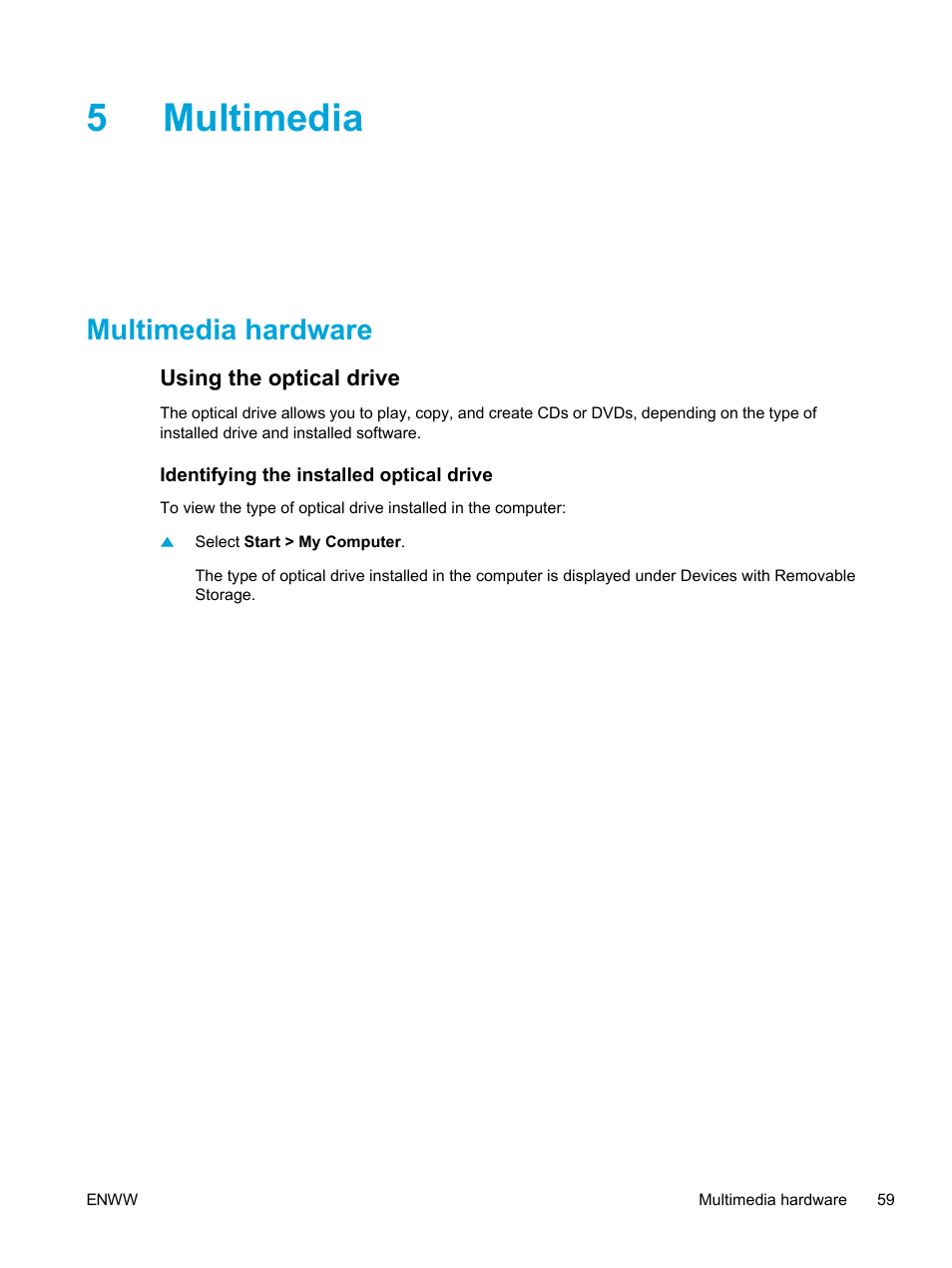 5 Multimedia

Multimedia hardware

Using the optical drive

The optical drive allows you to play, copy, and create CDs or DVDs, depending on the type of installed drive and installed software.

Identifying the installed optical drive

To view the type of optical drive installed in the computer:

▲ Select Start > My Computer.

The type of optical drive installed in the computer is displayed under Devices with Removable Storage.

ENWW

Multimedia hardware 59